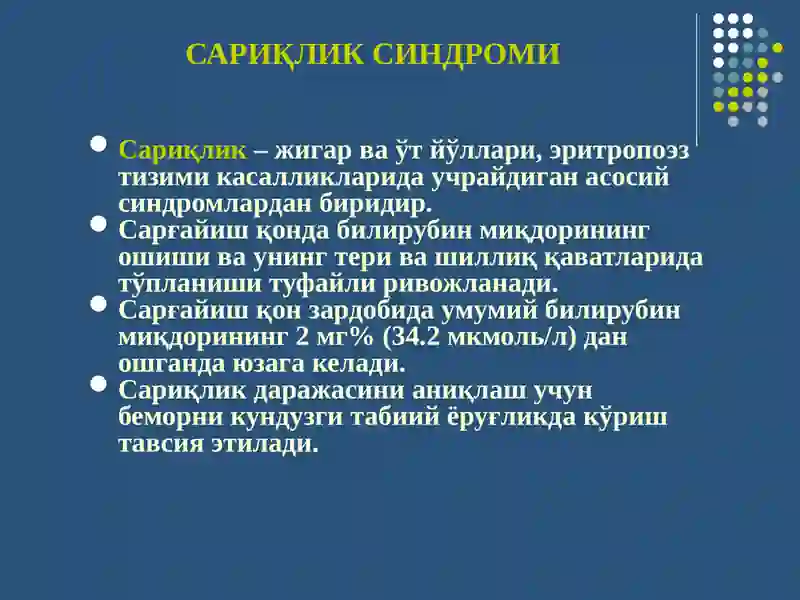 САРИҚЛИК СИНДРОМИ

- Сариқлик – жигар ва ўт йўллари, эритропоэз тизими касалликларида учрайдиган асосий синдромлардан биридир.
- Сарғайиш қонда билирубин миқдорининг ошиши ва унинг тери ва шиллиқ қаватларида тўпланиши туфайли ривожланади.
- Сарғайиш қон зардобида умумий билирубин миқдорининг 2 мг% (34.2 мкмоль/л) дан ошганда юзага келади.
- Сариқлик даражасини аниқлаш учун беморни кундузги табиий ёруғликда кўриш тавсия этилади.